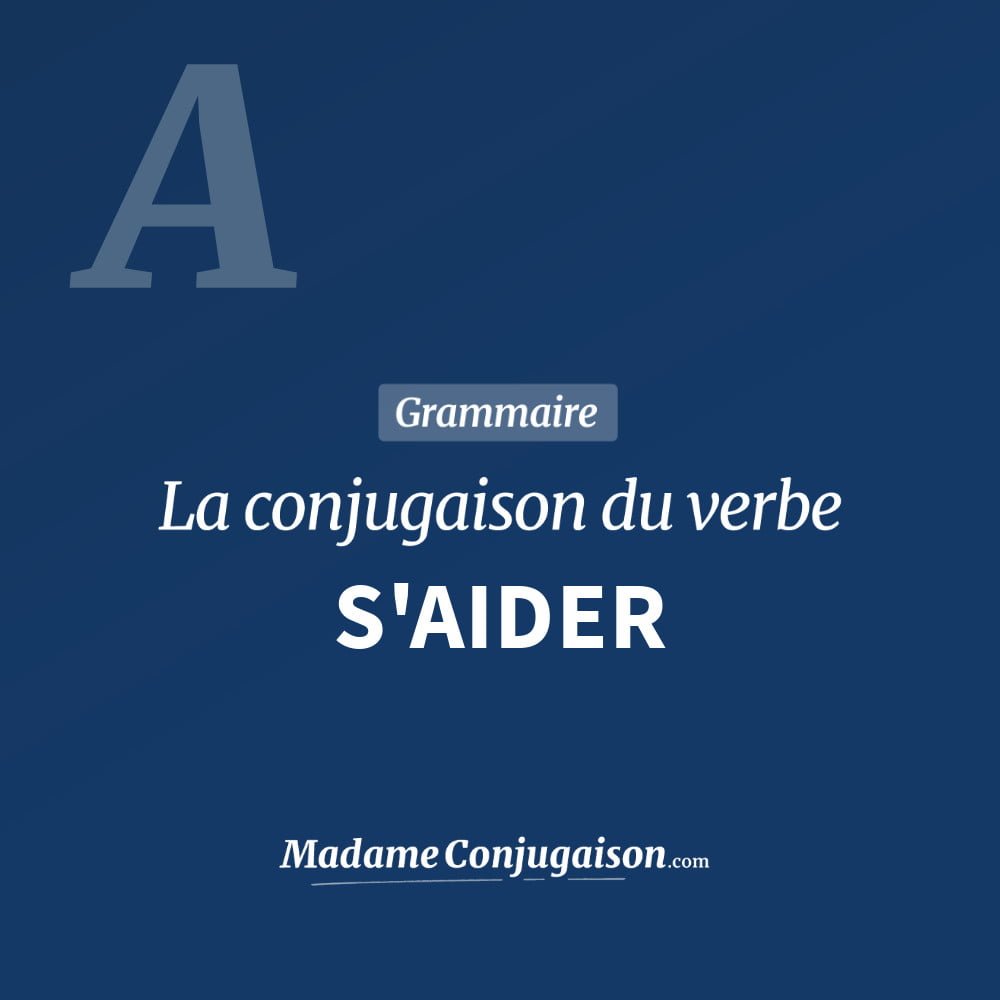 A

Grammaire

La conjugaison du verbe

S'AIDER

MadameConjugaison.com